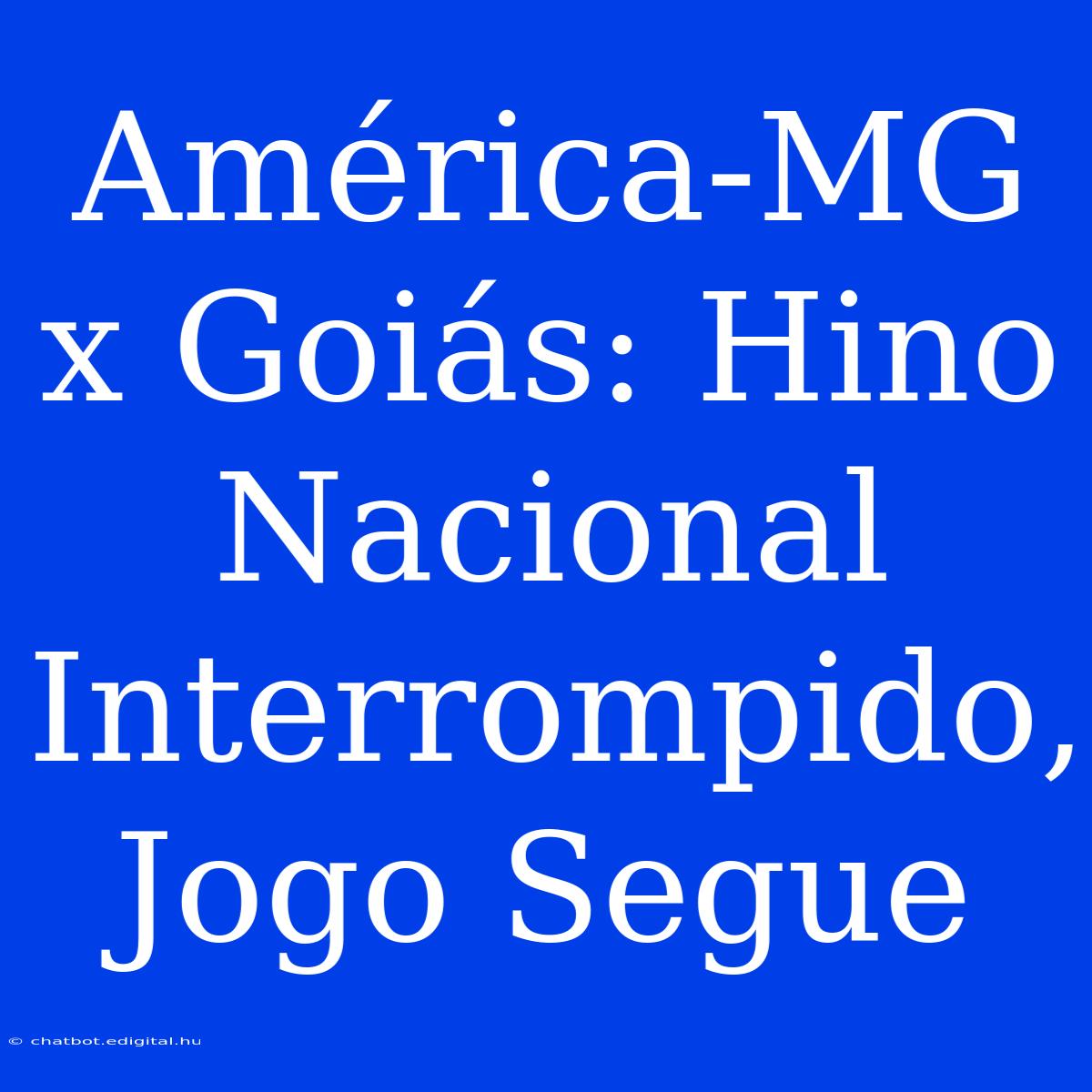 América-MG x Goiás: Hino Nacional Interrompido, Jogo Segue

© chatbot.edigital.hu